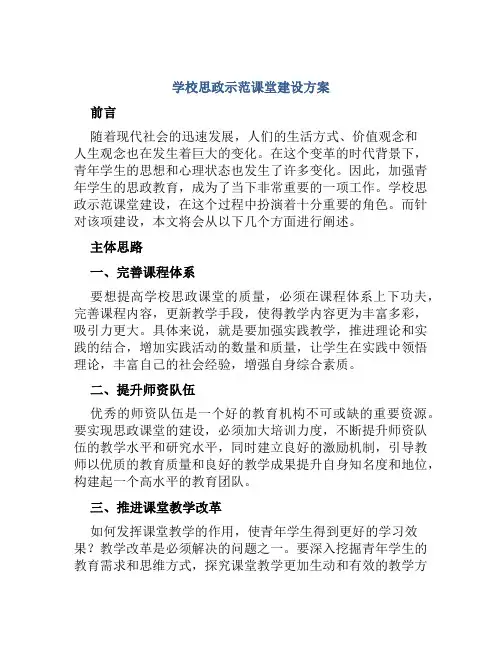 学校思政示范课堂建设方案

前言

随着现代社会的迅速发展，人们的生活方式、价值观念和人生观念也在发生着巨大的变化。在这个变革的时代背景下，青年学生的思想和心理状态也发生了许多变化。因此，加强青年学生的思政教育，成为了当下非常重要的一项工作。学校思政示范课堂建设，在这个过程中扮演着十分重要的角色。而针对该项建设，本文将会从以下几个方面进行阐述。

主体思路

一、完善课程体系

要想提高学校思政课堂的质量，必须在课程体系上下功夫，完善课程内容，更新教学手段，使得教学内容更为丰富多彩，吸引力更大。具体来说，就是要加强实践教学，推进理论和实践的结合，增加实践活动的数量和质量，让学生在实践中领悟理论，丰富自己的社会经验，增强自身综合素质。

二、提升师资队伍

优秀的师资队伍是一个好的教育机构不可或缺的重要资源。要实现思政课堂的建设，必须加大培训力度，不断提升师资队伍的教学水平和研究水平，同时建立良好的激励机制，引导教师以优质的教育质量和良好的教学成果提升自身知名度和地位，构建起一个高水平的教育团队。

三、推进课堂教学改革

如何发挥课堂教学的作用，使青年学生得到更好的学习效果？教学改革是必须解决的问题之一。要深入挖掘青年学生的教育需求和思维方式，探究课堂教学更加生动和有效的教学方